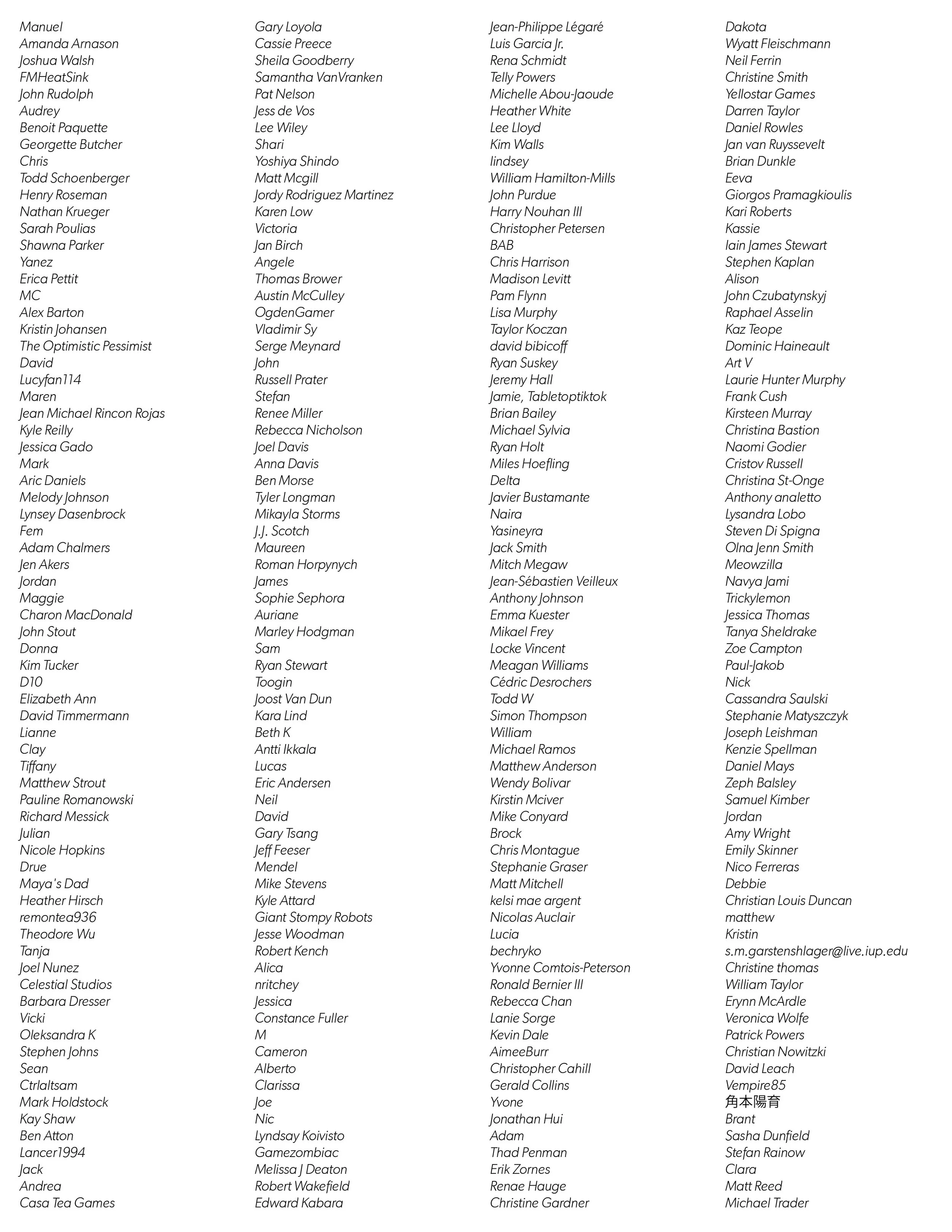 Manuel
Amanda Arnason
Joshua Walsh
FMHeatSink
John Rudolph
Audrey
Benoit Paquette
Georgette Butcher
Chris
Todd Schoenberger
Henry Roseman
Nathan Krueger
Sarah Poulias
Shawna Parker
Yanez
Erica Pettit
MC
Alex Barton
Kristin Johansen
The Optimistic Pessimist
David
Lucyfan114
Maren
Jean Michael Rincon Rojas
Kyle Reilly
Jessica Gado
Mark
Aric Daniels
Melody Johnson
Lynsey Dasenbrock
Fem
Adam Chalmers
Jen Akers
Jordan
Maggie
Charon MacDonald
John Stout
Donna
Kim Tucker
D10
Elizabeth Ann
David Timmermann
Lianne
Clay
Tiffany
Matthew Strout
Pauline Romanowski
Richard Messick
Julian
Nicole Hopkins
Drue
Maya's Dad
Heather Hirsch
remontea936
Theodore Wu
Tanja
Joel Nunez
Celestial Studios
Barbara Dresser
Vicki
Oleksandra K
Stephen Johns
Sean
Ctrlaltsam
Mark Holdstock
Kay Shaw
Ben Atton
Lancer1994
Jack
Andrea
Casa Tea Games

Gary Loyola
Cassie Preece
Sheila Goodberry
Samantha VanVranken
Pat Nelson
Jess de Vos
Lee Wiley
Shari
Yoshiya Shindo
Matt Mcgill
Jordy Rodriguez Martinez
Karen Low
Victoria
Jan Birch
Angele
Thomas Brower
Austin McCulley
OgdenGamer
Vladimir Sy
Serge Meynard
John
Russell Prater
Stefan
Renee Miller
Rebecca Nicholson
Joel Davis
Anna Davis
Ben Morse
Tyler Longman
Mikayla Storms
J.J. Scotch
Maureen
Roman Horpynych
James
Sophie Sephora
Auriane
Marley Hodgman
Sam
Ryan Stewart
Toogin
Joost Van Dun
Kara Lind
Beth K
Antti Ikkala
Lucas
Eric Andersen
Neil
David
Gary Tsang
Jeff Feeser
Mendel
Mike Stevens
Kyle Attard
Giant Stompy Robots
Jesse Woodman
Robert Kench
Alica
nritchey
Jessica
Constance Fuller
M
Cameron
Alberto
Clarissa
Joe
Nic
Lyndsay Koivisto
Gamezombiac
Melissa J Deaton
Robert Wakefield
Edward Kabara

Jean-Philippe Légaré
Luis Garcia Jr.
Rena Schmidt
Telly Powers
Michelle Abou-Jaoude
Heather White
Lee Lloyd
Kim Walls
lindsey
William Hamilton-Mills
John Purdue
Harry Nouhan III
Christopher Petersen
BAB
Chris Harrison
Madison Levitt
Pam Flynn
Lisa Murphy
Taylor Koczan
david bibicoff
Ryan Suskey
Jeremy Hall
Jamie, Tabletoptiktok
Brian Bailey
Michael Sylvia
Ryan Holt
Miles Hoefling
Delta
Javier Bustamante
Naira
Yasineyra
Jack Smith
Mitch Megaw
Jean-Sébastien Veilleux
Anthony Johnson
Emma Kuester
Mikael Frey
Locke Vincent
Meagan Williams
Cédric Desrochers
Todd W
Simon Thompson
William
Michael Ramos
Matthew Anderson
Wendy Bolivar
Kirstin Mciver
Mike Conyard
Brock
Chris Montague
Stephanie Graser
Matt Mitchell
kelsi mae argent
Nicolas Auclair
Lucia
bechryko
Yvonne Comtois-Peterson
Ronald Bernier III
Rebecca Chan
Lanie Sorge
Kevin Dale
AimeeBurr
Christopher Cahill
Gerald Collins
Yvone
Jonathan Hui
Adam
Thad Penman
Erik Zornes
Renae Hauge
Christine Gardner

Dakota
Wyatt Fleischmann
Neil Ferrin
Christine Smith
Yellostar Games
Darren Taylor
Daniel Rowles
Jan van Ruyssevelt
Brian Dunkle
Eeva
Giorgos Pramagkioulis
Kari Roberts
Kassie
Iain James Stewart
Stephen Kaplan
Alison
John Czubatynskyj
Raphael Asselin
Kaz Teope
Dominic Haineault
Art V
Laurie Hunter Murphy
Frank Cush
Kirsteen Murray
Christina Bastion
Naomi Godier
Cristov Russell
Christina St-Onge
Anthony analetto
Lysandra Lobo
Steven Di Spigna
Olna Jenn Smith
Meowzilla
Navya Jami
Trickylemon
Jessica Thomas
Tanya Sheldrake
Zoe Campton
Paul-Jakob
Nick
Cassandra Saulski
Stephanie Matyszczyk
Joseph Leishman
Kenzie Spellman
Daniel Mays
Zeph Balsley
Samuel Kimber
Jordan
Amy Wright
Emily Skinner
Nico Ferreras
Debbie
Christian Louis Duncan
matthew
Kristin
s.m.garstenshlager@live.iup.edu
Christine thomas
William Taylor
Erynn McArdle
Veronica Wolfe
Patrick Powers
Christian Nowitzki
David Leach
Vempire85
角本陽育
Brant
Sasha Dunfield
Stefan Rainow
Clara
Matt Reed
Michael Trader